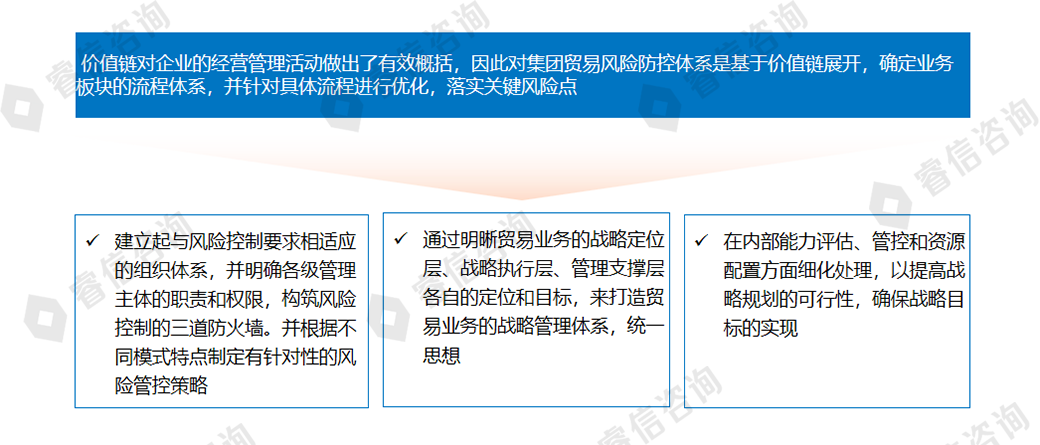 价值链对企业的经营管理活动做出了有效概括，因此对集团贸易风险防控体系是基于价值链展开，确定业务板块的流程体系，并针对具体流程进行优化，落实关键风险点

✓ 建立起与风险控制要求相适应的组织体系，并明确各级管理主体的职责和权限，构筑风险控制的三道防火墙。并根据不同模式特点制定有针对性的风险管控策略

✓ 通过明晰贸易业务的战略定位层、战略执行层、管理支撑层各自的定位和目标，来打造贸易业务的战略管理体系，统一思想

✓ 在内部能力评估、管控和资源配置方面细化处理，以提高战略规划的可行性，确保战略目标的实现

睿信咨询